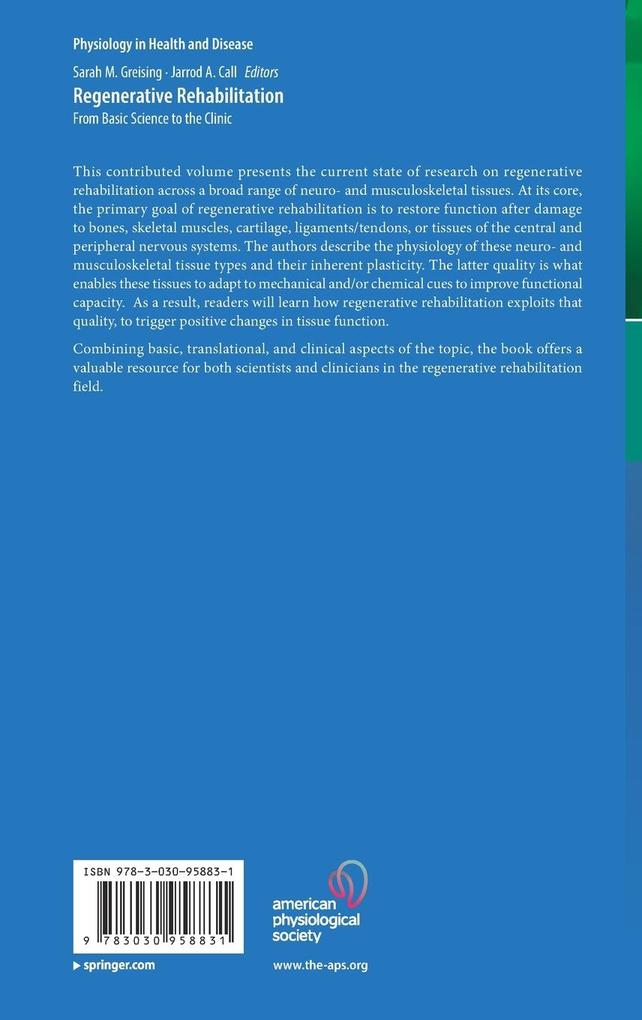 Physiology in Health and Disease

Sarah M. Greising · Jarrod A. Call Editors

Regenerative Rehabilitation

From Basic Science to the Clinic

This contributed volume presents the current state of research on regenerative rehabilitation across a broad range of neuro- and musculoskeletal tissues. At its core, the primary goal of regenerative rehabilitation is to restore function after damage to bones, skeletal muscles, cartilage, ligaments/tendons, or tissues of the central and peripheral nervous systems. The authors describe the physiology of these neuro- and musculoskeletal tissue types and their inherent plasticity. The latter quality is what enables these tissues to adapt to mechanical and/or chemical cues to improve functional capacity. As a result, readers will learn how regenerative rehabilitation exploits that quality, to trigger positive changes in tissue function.

Combining basic, translational, and clinical aspects of the topic, the book offers a valuable resource for both scientists and clinicians in the regenerative rehabilitation field.

ISBN 978-3-030-95883-1

9 783030 958831

▸ springer.com

american physiological society

www.the-aps.org